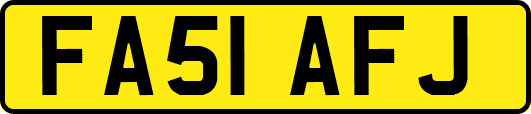 FA51 AFJ